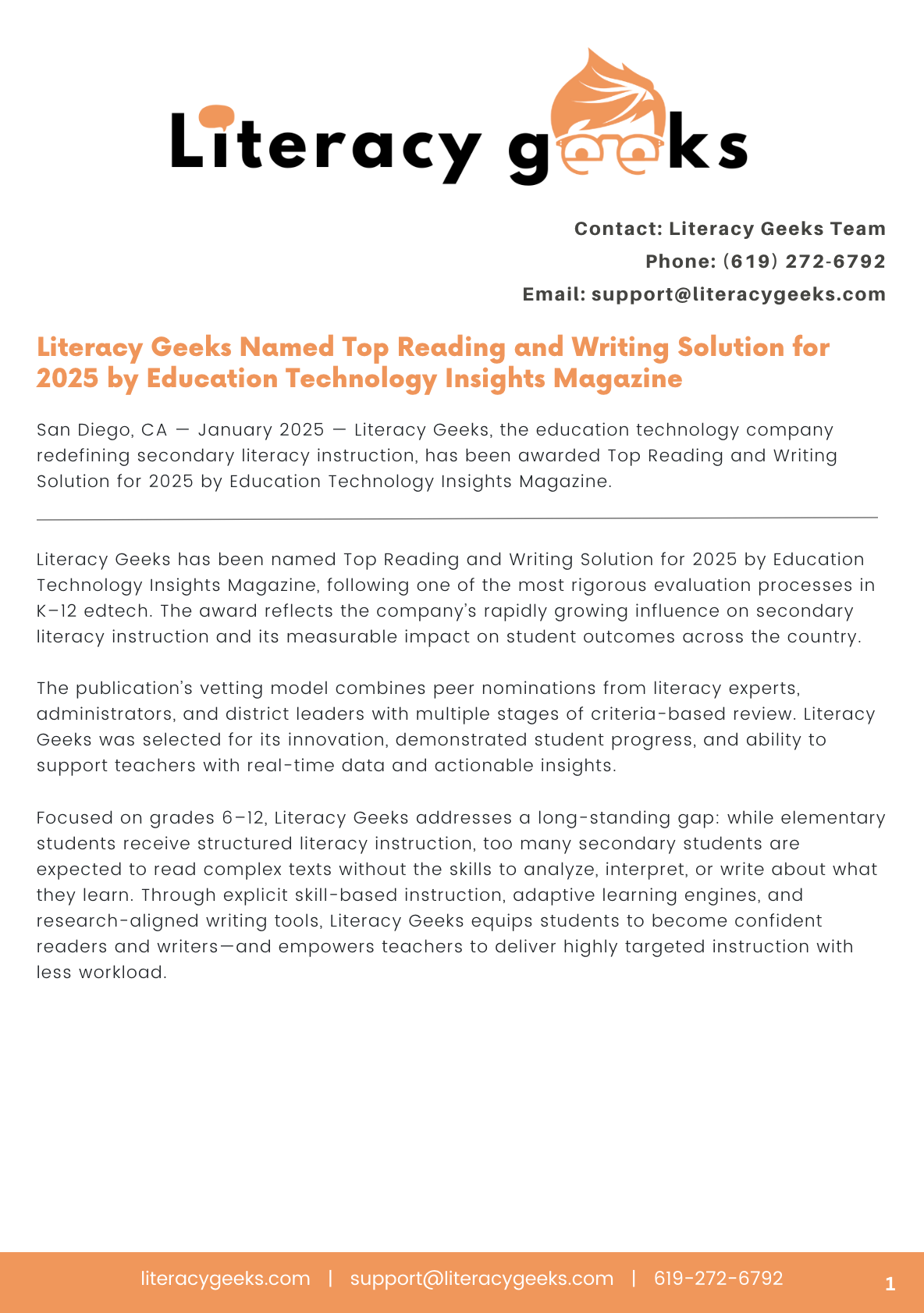 Literacy geeks

Contact: Literacy Geeks Team
Phone: (619) 272-6792
Email: support@literacygeeks.com

Literacy Geeks Named Top Reading and Writing Solution for 2025 by Education Technology Insights Magazine

San Diego, CA — January 2025 — Literacy Geeks, the education technology company redefining secondary literacy instruction, has been awarded Top Reading and Writing Solution for 2025 by Education Technology Insights Magazine.

Literacy Geeks has been named Top Reading and Writing Solution for 2025 by Education Technology Insights Magazine, following one of the most rigorous evaluation processes in K–12 edtech. The award reflects the company's rapidly growing influence on secondary literacy instruction and its measurable impact on student outcomes across the country.

The publication's vetting model combines peer nominations from literacy experts, administrators, and district leaders with multiple stages of criteria-based review. Literacy Geeks was selected for its innovation, demonstrated student progress, and ability to support teachers with real-time data and actionable insights.

Focused on grades 6–12, Literacy Geeks addresses a long-standing gap: while elementary students receive structured literacy instruction, too many secondary students are expected to read complex texts without the skills to analyze, interpret, or write about what they learn. Through explicit skill-based instruction, adaptive learning engines, and research-aligned writing tools, Literacy Geeks equips students to become confident readers and writers—and empowers teachers to deliver highly targeted instruction with less workload.

literacygeeks.com | support@literacygeeks.com | 619-272-6792

1